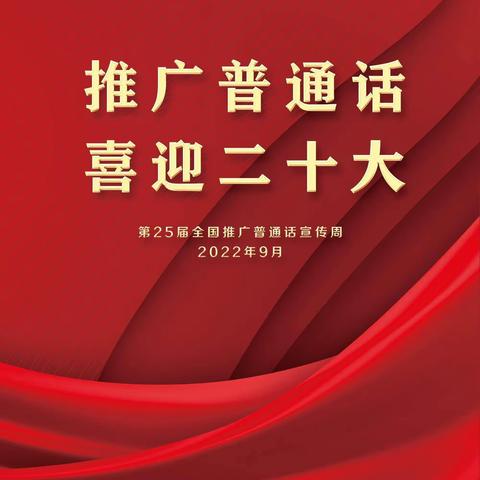 推广普通话
喜迎二十大

第25届全国推广普通话宣传周
2022年9月